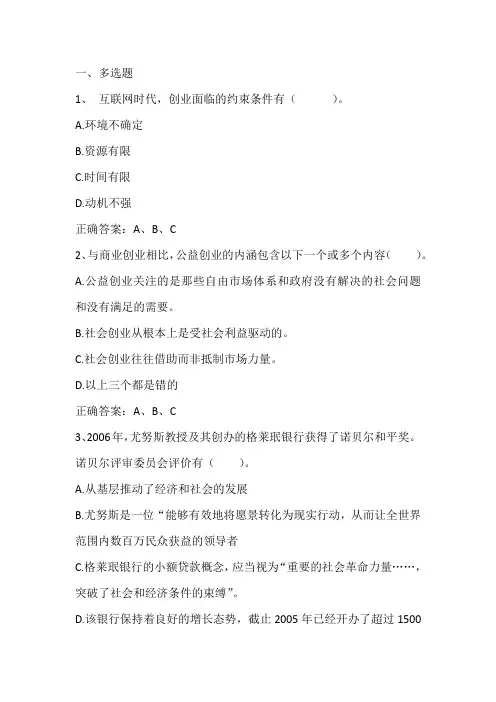 一、多选题

1、 互联网时代，创业面临的约束条件有（ ）。

A.环境不确定

B.资源有限

C.时间有限

D.动机不强

正确答案：A、B、C

2、与商业创业相比，公益创业的内涵包含以下一个或多个内容（ ）。

A.公益创业关注的是那些自由市场体系和政府没有解决的社会问题和没有满足的需要。

B.社会创业从根本上是受社会利益驱动的。

C.社会创业往往借助而非抵制市场力量。

D.以上三个都是错的

正确答案：A、B、C

3、2006年，尤努斯教授及其创办的格莱珉银行获得了诺贝尔和平奖。诺贝尔评审委员会评价有（ ）。

A.从基层推动了经济和社会的发展

B.尤努斯是一位“能够有效地将愿景转化为现实行动，从而让全世界范围内数百万民众获益的领导者

C.格莱珉银行的小额贷款概念，应当视为“重要的社会革命力量……，突破了社会和经济条件的束缚”。

D.该银行保持着良好的增长态势，截止 2005 年已经开办了超过 1500